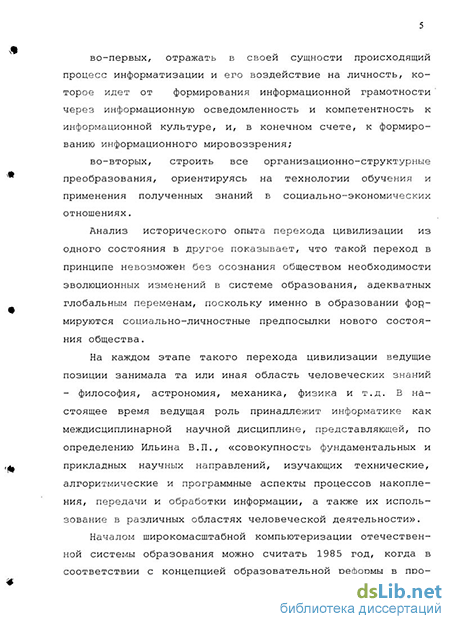 5

во-первых, отражать в своей сущности происходящий процесс информатизации и его воздействие на личность, которое идет от формирования информационной грамотности через информационную осведомленность и компетентность к информационной культуре, и, в конечном счете, к формированию информационного мировоззрения;

во-вторых, строить все организационно-структурные преобразования, ориентируясь на технологии обучения и применения полученных знаний в социально-экономических отношениях.

Анализ исторического опыта перехода цивилизации из одного состояния в другое показывает, что такой переход в принципе невозможен без осознания обществом необходимости эволюционных изменений в системе образования, адекватных глобальным переменам, поскольку именно в образовании формируются социально-личностные предпосылки нового состояния общества.

На каждом этапе такого перехода цивилизации ведущие позиции занимала та или иная область человеческих знаний - философия, астрономия, механика, физика и т.д. В настоящее время ведущая роль принадлежит информатике как междисциплинарной научной дисциплине, представляющей, по определению Ильина В.П., «совокупность фундаментальных и прикладных научных направлений, изучающих технические, алгоритмические и программные аспекты процессов накопления, передачи и обработки информации, а также их использование в различных областях человеческой деятельности».

Началом широкомасштабной компьютеризации отечественной системы образования можно считать 1985 год, когда в соответствии с концепцией образовательной реформы в про-

dsLib.net
библиотека диссертаций